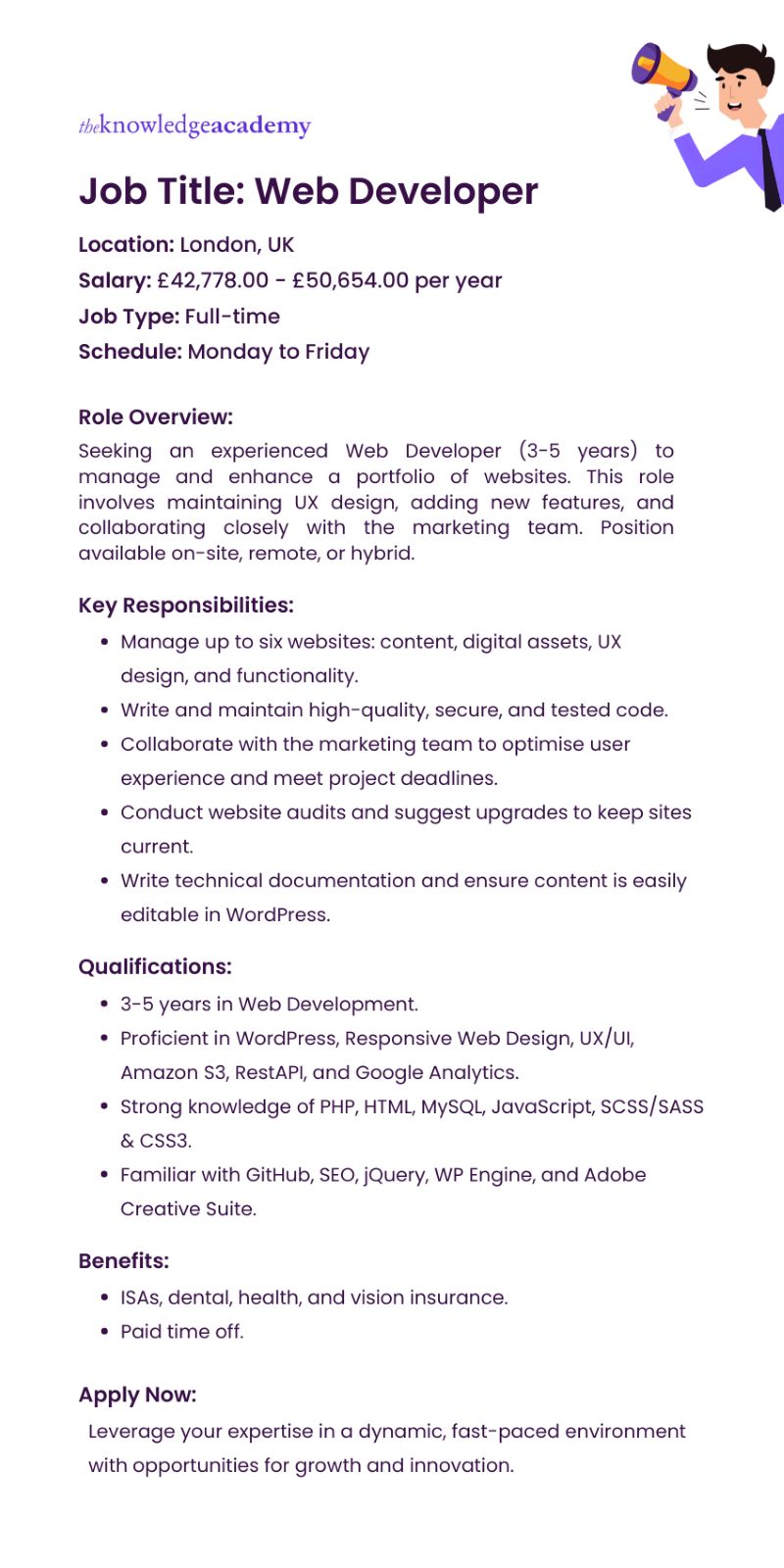 theknowledgeacademy

Job Title: Web Developer

Location: London, UK
Salary: £42,778.00 - £50,654.00 per year
Job Type: Full-time
Schedule: Monday to Friday

Role Overview:
Seeking an experienced Web Developer (3-5 years) to manage and enhance a portfolio of websites. This role involves maintaining UX design, adding new features, and collaborating closely with the marketing team. Position available on-site, remote, or hybrid.

Key Responsibilities:
- Manage up to six websites: content, digital assets, UX design, and functionality.
- Write and maintain high-quality, secure, and tested code.
- Collaborate with the marketing team to optimise user experience and meet project deadlines.
- Conduct website audits and suggest upgrades to keep sites current.
- Write technical documentation and ensure content is easily editable in WordPress.

Qualifications:
- 3-5 years in Web Development.
- Proficient in WordPress, Responsive Web Design, UX/UI, Amazon S3, RestAPI, and Google Analytics.
- Strong knowledge of PHP, HTML, MySQL, JavaScript, SCSS/SASS & CSS3.
- Familiar with GitHub, SEO, jQuery, WP Engine, and Adobe Creative Suite.

Benefits:
- ISAs, dental, health, and vision insurance.
- Paid time off.

Apply Now:
Leverage your expertise in a dynamic, fast-paced environment with opportunities for growth and innovation.